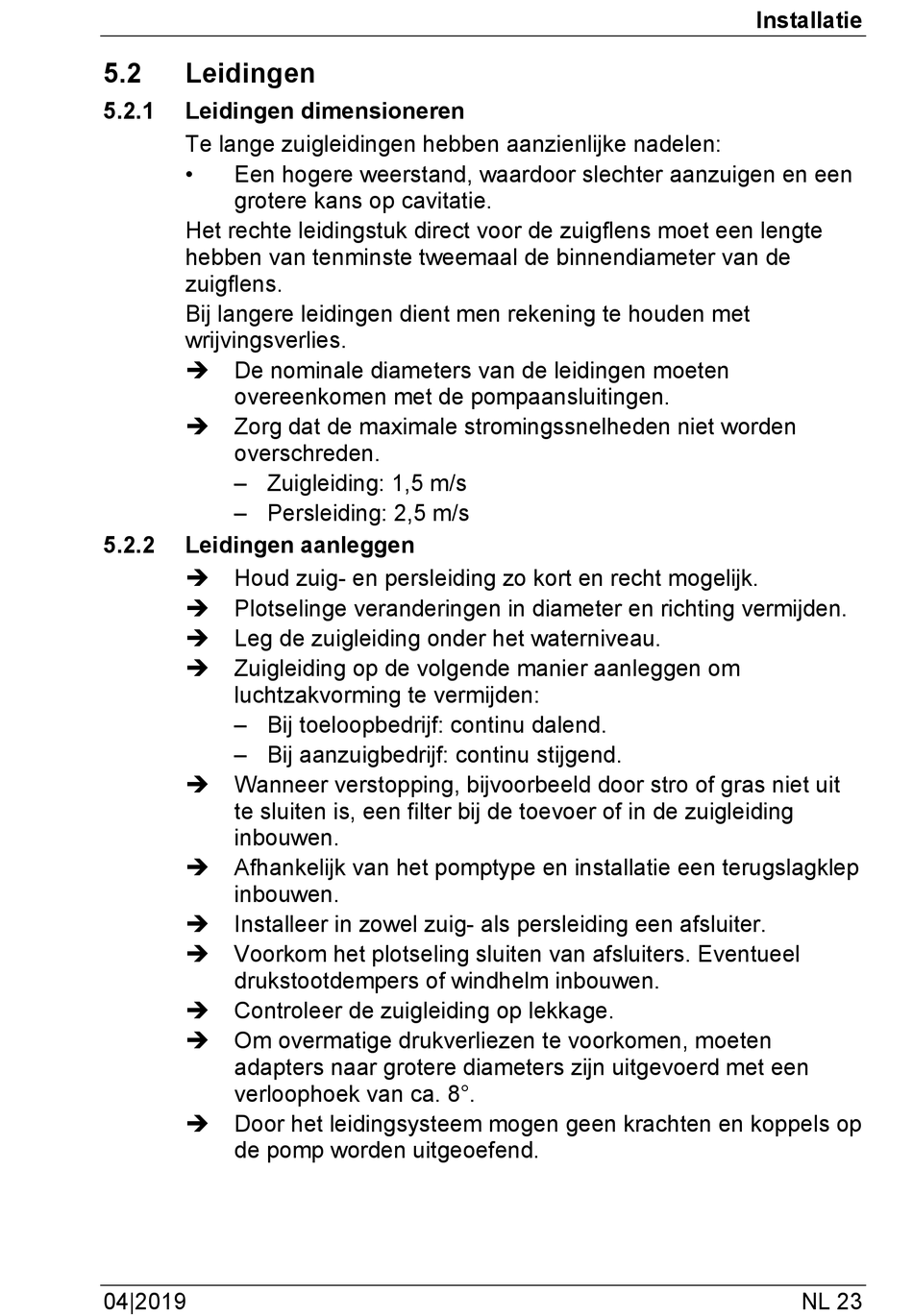 Installatie

5.2 Leidingen

5.2.1 Leidingen dimensioneren

Te lange zuigleidingen hebben aanzienlijke nadelen:

• Een hogere weerstand, waardoor slechter aanzuigen en een grotere kans op cavitatie.

Het rechte leidingstuk direct voor de zuigflens moet een lengte hebben van tenminste tweemaal de binnendiameter van de zuigflens.

Bij langere leidingen dient men rekening te houden met wrijvingsverlies.

➔ De nominale diameters van de leidingen moeten overeenkomen met de pompaansluitingen.

➔ Zorg dat de maximale stromingssnelheden niet worden overschreden.

– Zuigleiding: 1,5 m/s

– Persleiding: 2,5 m/s

5.2.2 Leidingen aanleggen

➔ Houd zuig- en persleiding zo kort en recht mogelijk.

➔ Plotselinge veranderingen in diameter en richting vermijden.

➔ Leg de zuigleiding onder het waterniveau.

➔ Zuigleiding op de volgende manier aanleggen om luchtzakvorming te vermijden:

– Bij toeloopbedrijf: continu dalend.

– Bij aanzuigbedrijf: continu stijgend.

➔ Wanneer verstopping, bijvoorbeeld door stro of gras niet uit te sluiten is, een filter bij de toevoer of in de zuigleiding inbouwen.

➔ Afhankelijk van het pomptype en installatie een terugslagklep inbouwen.

➔ Installeer in zowel zuig- als persleiding een afsluiter.

➔ Voorkom het plotseling sluiten van afsluiters. Eventueel drukstootdempers of windhelm inbouwen.

➔ Controleer de zuigleiding op lekkage.

➔ Om overmatige drukverliezen te voorkomen, moeten adapters naar grotere diameters zijn uitgevoerd met een verloophoek van ca. 8°.

➔ Door het leidingsysteem mogen geen krachten en koppels op de pomp worden uitgeoefend.

04|2019 NL 23